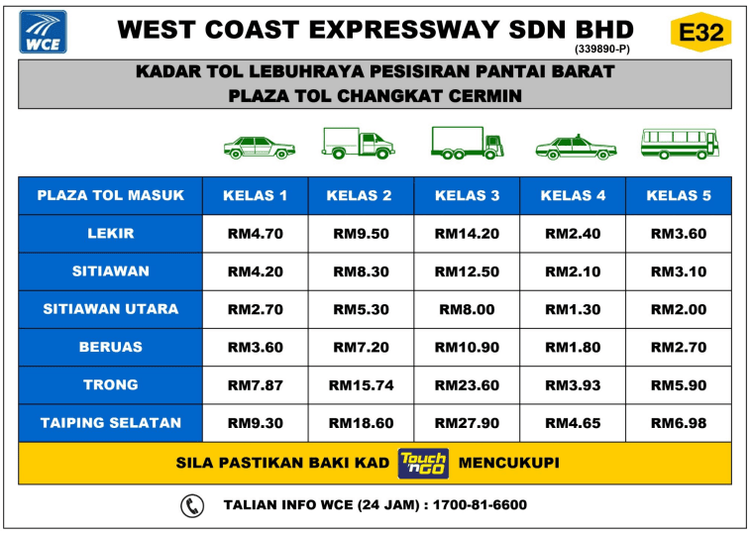 WCE

WEST COAST EXPRESSWAY SDN BHD
(339890-P)

E32

KADAR TOL LEBUHRAYA PESISIRAN PANTAI BARAT
PLAZA TOL CHANGKAT CERMIN

| PLAZA TOL MASUK | KELAS 1 | KELAS 2 | KELAS 3 | KELAS 4 | KELAS 5 |
|---|---|---|---|---|---|
| LEKIR | RM4.70 | RM9.50 | RM14.20 | RM2.40 | RM3.60 |
| SITIAWAN | RM4.20 | RM8.30 | RM12.50 | RM2.10 | RM3.10 |
| SITIAWAN UTARA | RM2.70 | RM5.30 | RM8.00 | RM1.30 | RM2.00 |
| BERUAS | RM3.60 | RM7.20 | RM10.90 | RM1.80 | RM2.70 |
| TRONG | RM7.87 | RM15.74 | RM23.60 | RM3.93 | RM5.90 |
| TAIPING SELATAN | RM9.30 | RM18.60 | RM27.90 | RM4.65 | RM6.98 |

SILA PASTIKAN BAKI KAD Touch 'n GO MENCUKUPI

TALIAN INFO WCE (24 JAM) : 1700-81-6600